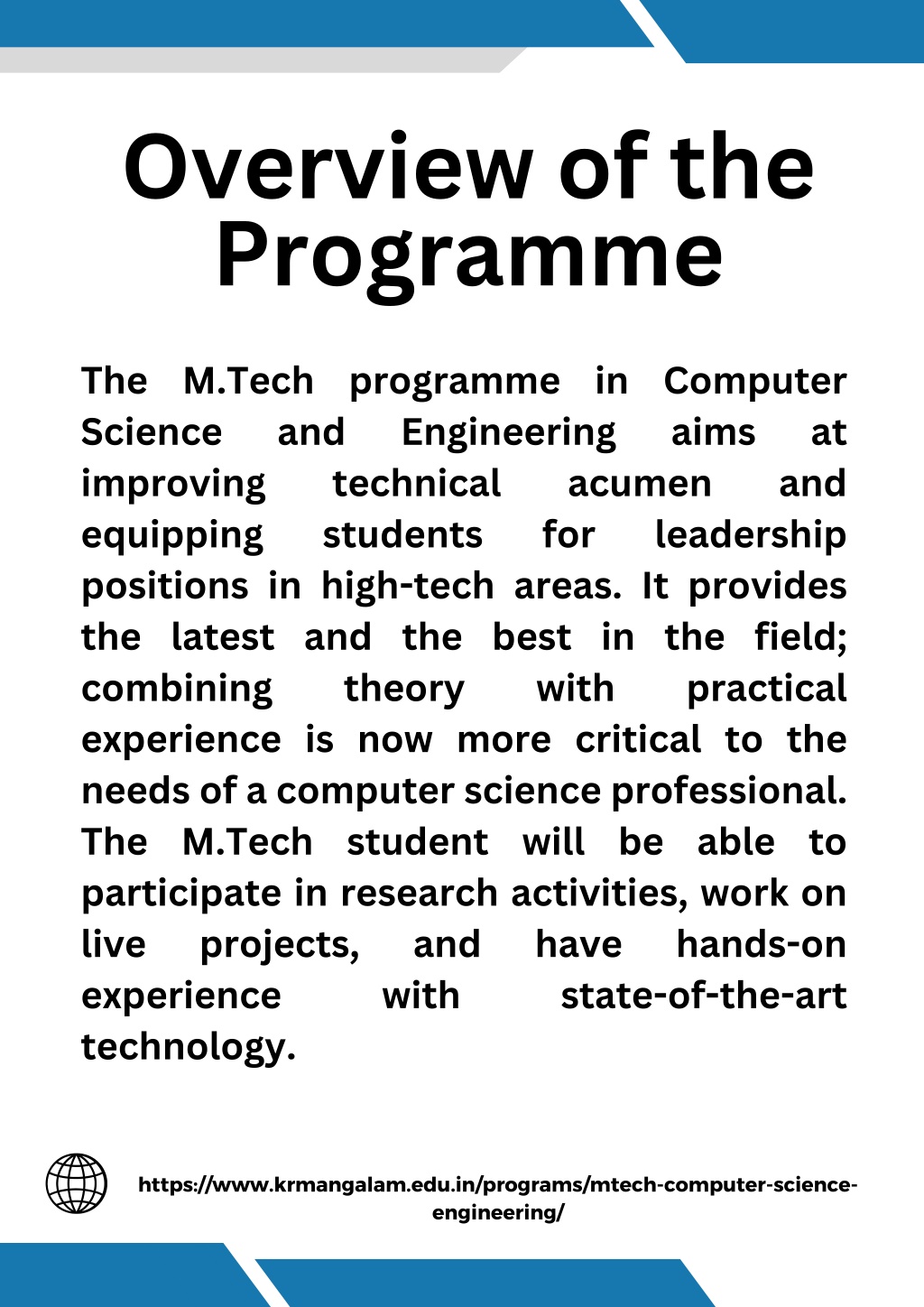 Overview of the Programme

The M.Tech programme in Computer Science and Engineering aims at improving technical acumen and equipping students for leadership positions in high-tech areas. It provides the latest and the best in the field; combining theory with practical experience is now more critical to the needs of a computer science professional. The M.Tech student will be able to participate in research activities, work on live projects, and have hands-on experience with state-of-the-art technology.

https://www.krmangalam.edu.in/programs/mtech-computer-science-engineering/